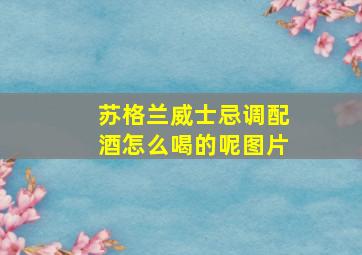 苏格兰威士忌调配酒怎么喝的呢图片